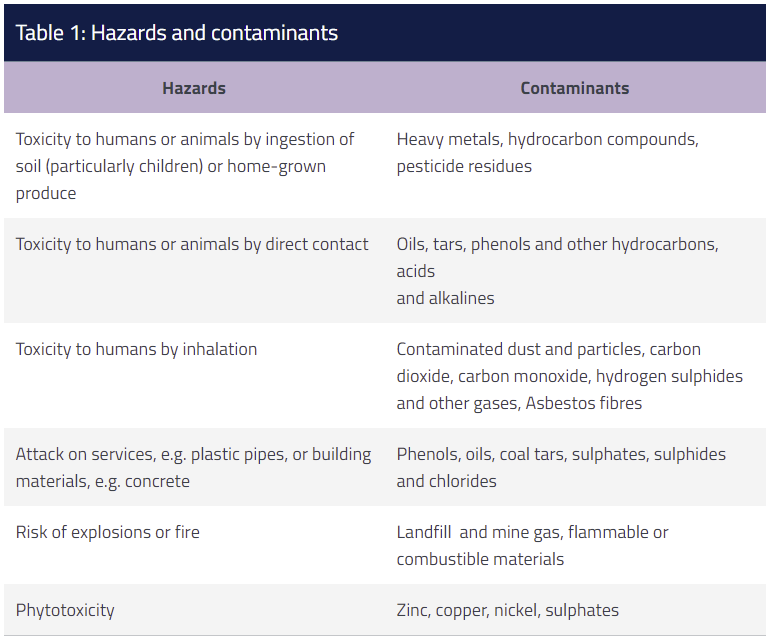 Table 1: Hazards and contaminants

| Hazards | Contaminants |
|---|---|
| Toxicity to humans or animals by ingestion of soil (particularly children) or home-grown produce | Heavy metals, hydrocarbon compounds, pesticide residues |
| Toxicity to humans or animals by direct contact | Oils, tars, phenols and other hydrocarbons, acids and alkalines |
| Toxicity to humans by inhalation | Contaminated dust and particles, carbon dioxide, carbon monoxide, hydrogen sulphides and other gases, Asbestos fibres |
| Attack on services, e.g. plastic pipes, or building materials, e.g. concrete | Phenols, oils, coal tars, sulphates, sulphides and chlorides |
| Risk of explosions or fire | Landfill  and mine gas, flammable or combustible materials |
| Phytotoxicity | Zinc, copper, nickel, sulphates |